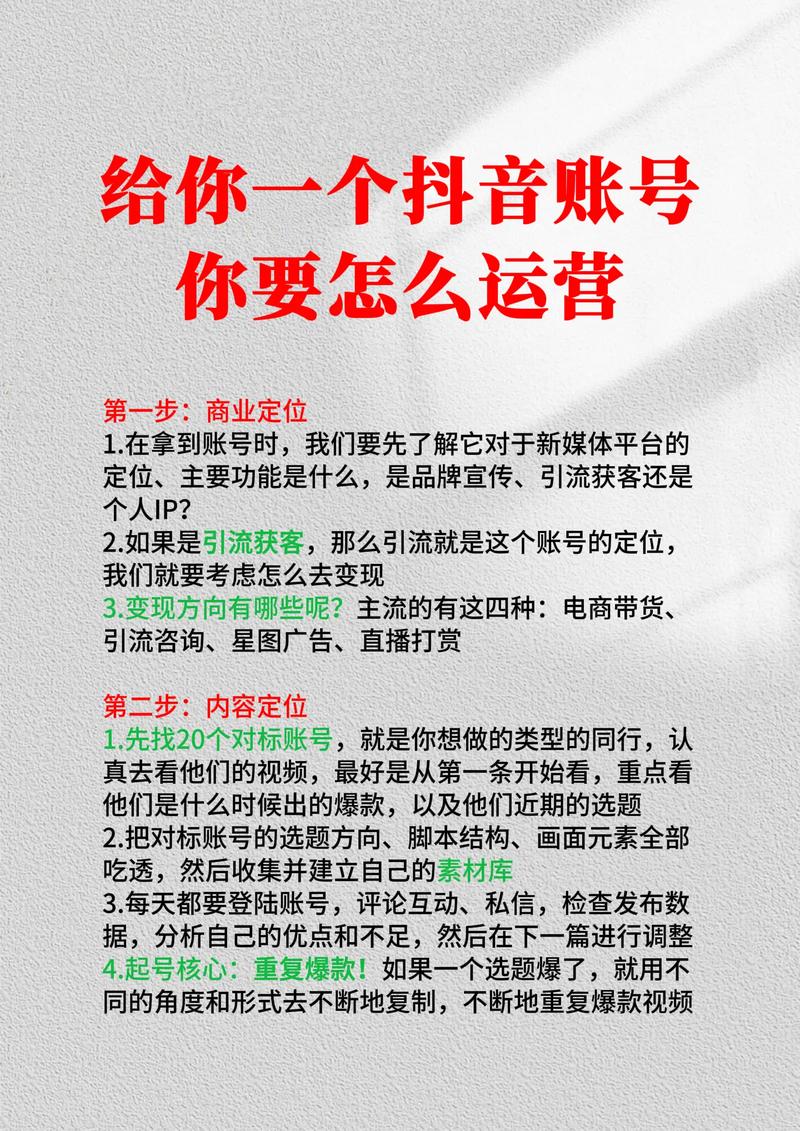 给你一个抖音账号
你要怎么运营

第一步：商业定位
1.在拿到账号时，我们要先了解它对于新媒体平台的定位、主要功能是什么，是品牌宣传、引流获客还是个人IP?
2.如果是引流获客，那么引流就是这个账号的定位，我们就要考虑怎么去变现
3.变现方向有哪些呢？主流的有这四种：电商带货、引流咨询、星图广告、直播打赏

第二步：内容定位
1.先找20个对标账号，就是你想做的类型的同行，认真去看他们的视频，最好是从第一条开始看，重点看他们是什么时候出的爆款，以及他们近期的选题
2.把对标账号的选题方向、脚本结构、画面元素全部吃透，然后收集并建立自己的素材库
3.每天都要登陆账号，评论互动、私信，检查发布数据，分析自己的优点和不足，然后在下一篇进行调整
4.起号核心：重复爆款！如果一个选题爆了，就用不同的角度和形式去不断地复制，不断地重复爆款视频